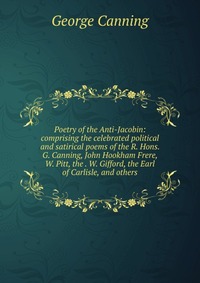 George Canning

Poetry of the Anti-Jacobin: comprising the celebrated political and satirical poems of the R. Hons. G. Canning, John Hookham Frere, W. Pitt, the . W. Gifford, the Earl of Carlisle, and others